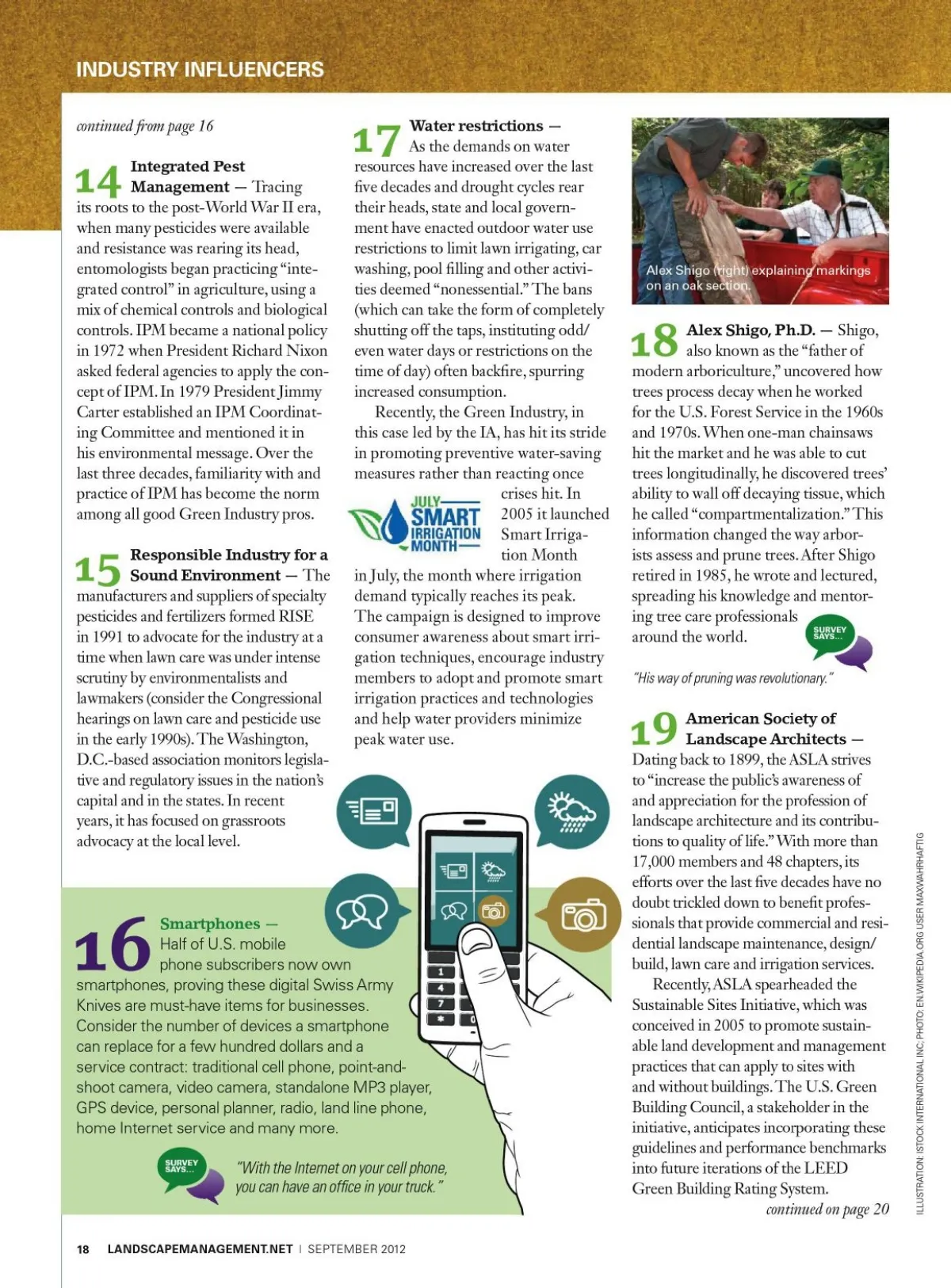 INDUSTRY INFLUENCERS

continued from page 16

14 Integrated Pest Management — Tracing its roots to the post-World War II era, when many pesticides were available and resistance was rearing its head, entomologists began practicing "integrated control" in agriculture, using a mix of chemical controls and biological controls. IPM became a national policy in 1972 when President Richard Nixon asked federal agencies to apply the concept of IPM. In 1979 President Jimmy Carter established an IPM Coordinating Committee and mentioned it in his environmental message. Over the last three decades, familiarity with and practice of IPM has become the norm among all good Green Industry pros.

15 Responsible Industry for a Sound Environment — The manufacturers and suppliers of specialty pesticides and fertilizers formed RISE in 1991 to advocate for the industry at a time when lawn care was under intense scrutiny by environmentalists and lawmakers (consider the Congressional hearings on lawn care and pesticide use in the early 1990s). The Washington, D.C.-based association monitors legislative and regulatory issues in the nation's capital and in the states. In recent years, it has focused on grassroots advocacy at the local level.

16 Smartphones — Half of U.S. mobile phone subscribers now own smartphones, proving these digital Swiss Army Knives are must-have items for businesses. Consider the number of devices a smartphone can replace for a few hundred dollars and a service contract: traditional cell phone, point-and-shoot camera, video camera, standalone MP3 player, GPS device, personal planner, radio, land line phone, home Internet service and many more.

SURVEY SAYS...

"With the Internet on your cell phone, you can have an office in your truck."

17 Water restrictions — As the demands on water resources have increased over the last five decades and drought cycles rear their heads, state and local government have enacted outdoor water use restrictions to limit lawn irrigating, car washing, pool filling and other activities deemed "nonessential." The bans (which can take the form of completely shutting off the taps, instituting odd/even water days or restrictions on the time of day) often backfire, spurring increased consumption.

Recently, the Green Industry, in this case led by the IA, has hit its stride in promoting preventive water-saving measures rather than reacting once crises hit. In 2005 it launched Smart Irrigation Month in July, the month where irrigation demand typically reaches its peak. The campaign is designed to improve consumer awareness about smart irrigation techniques, encourage industry members to adopt and promote smart irrigation practices and technologies and help water providers minimize peak water use.

JULY SMART IRRIGATION MONTH

1 4 7 *

Alex Shigo (right) explaining markings on an oak section.

18 Alex Shigo, Ph.D. — Shigo, also known as the "father of modern arboriculture," uncovered how trees process decay when he worked for the U.S. Forest Service in the 1960s and 1970s. When one-man chainsaws hit the market and he was able to cut trees longitudinally, he discovered trees' ability to wall off decaying tissue, which he called "compartmentalization." This information changed the way arborists assess and prune trees. After Shigo retired in 1985, he wrote and lectured, spreading his knowledge and mentoring tree care professionals around the world.

SURVEY SAYS...

"His way of pruning was revolutionary."

19 American Society of Landscape Architects — Dating back to 1899, the ASLA strives to "increase the public's awareness of and appreciation for the profession of landscape architecture and its contributions to quality of life." With more than 17,000 members and 48 chapters, its efforts over the last five decades have no doubt trickled down to benefit professionals that provide commercial and residential landscape maintenance, design/build, lawn care and irrigation services.

Recently, ASLA spearheaded the Sustainable Sites Initiative, which was conceived in 2005 to promote sustainable land development and management practices that can apply to sites with and without buildings. The U.S. Green Building Council, a stakeholder in the initiative, anticipates incorporating these guidelines and performance benchmarks into future iterations of the LEED Green Building Rating System.

continued on page 20

ILLUSTRATION: ISTOCK INTERNATIONAL INC; PHOTO: EN.WIKIPEDIA.ORG USER MAXWAHRHAFTIG

18 LANDSCAPEMANAGEMENT.NET | SEPTEMBER 2012